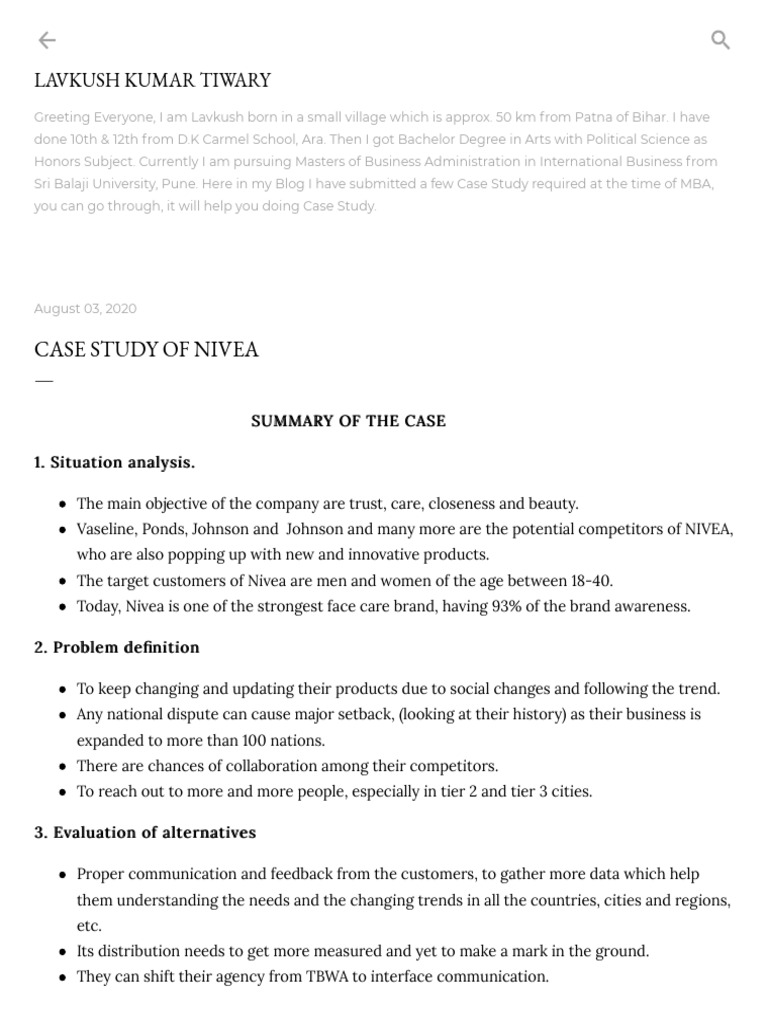 LAVKUSH KUMAR TIWARY

Greeting Everyone, I am Lavkush born in a small village which is approx. 50 km from Patna of Bihar. I have done 10th & 12th from D.K Carmel School, Ara. Then I got Bachelor Degree in Arts with Political Science as Honors Subject. Currently I am pursuing Masters of Business Administration in International Business from Sri Balaji University, Pune. Here in my Blog I have submitted a few Case Study required at the time of MBA, you can go through, it will help you doing Case Study.

August 03, 2020

CASE STUDY OF NIVEA

SUMMARY OF THE CASE

1. Situation analysis.

- The main objective of the company are trust, care, closeness and beauty.
- Vaseline, Ponds, Johnson and Johnson and many more are the potential competitors of NIVEA, who are also popping up with new and innovative products.
- The target customers of Nivea are men and women of the age between 18-40.
- Today, Nivea is one of the strongest face care brand, having 93% of the brand awareness.

2. Problem definition

- To keep changing and updating their products due to social changes and following the trend.
- Any national dispute can cause major setback, (looking at their history) as their business is expanded to more than 100 nations.
- There are chances of collaboration among their competitors.
- To reach out to more and more people, especially in tier 2 and tier 3 cities.

3. Evaluation of alternatives

- Proper communication and feedback from the customers, to gather more data which help them understanding the needs and the changing trends in all the countries, cities and regions, etc.
- Its distribution needs to get more measured and yet to make a mark in the ground.
- They can shift their agency from TBWA to interface communication.